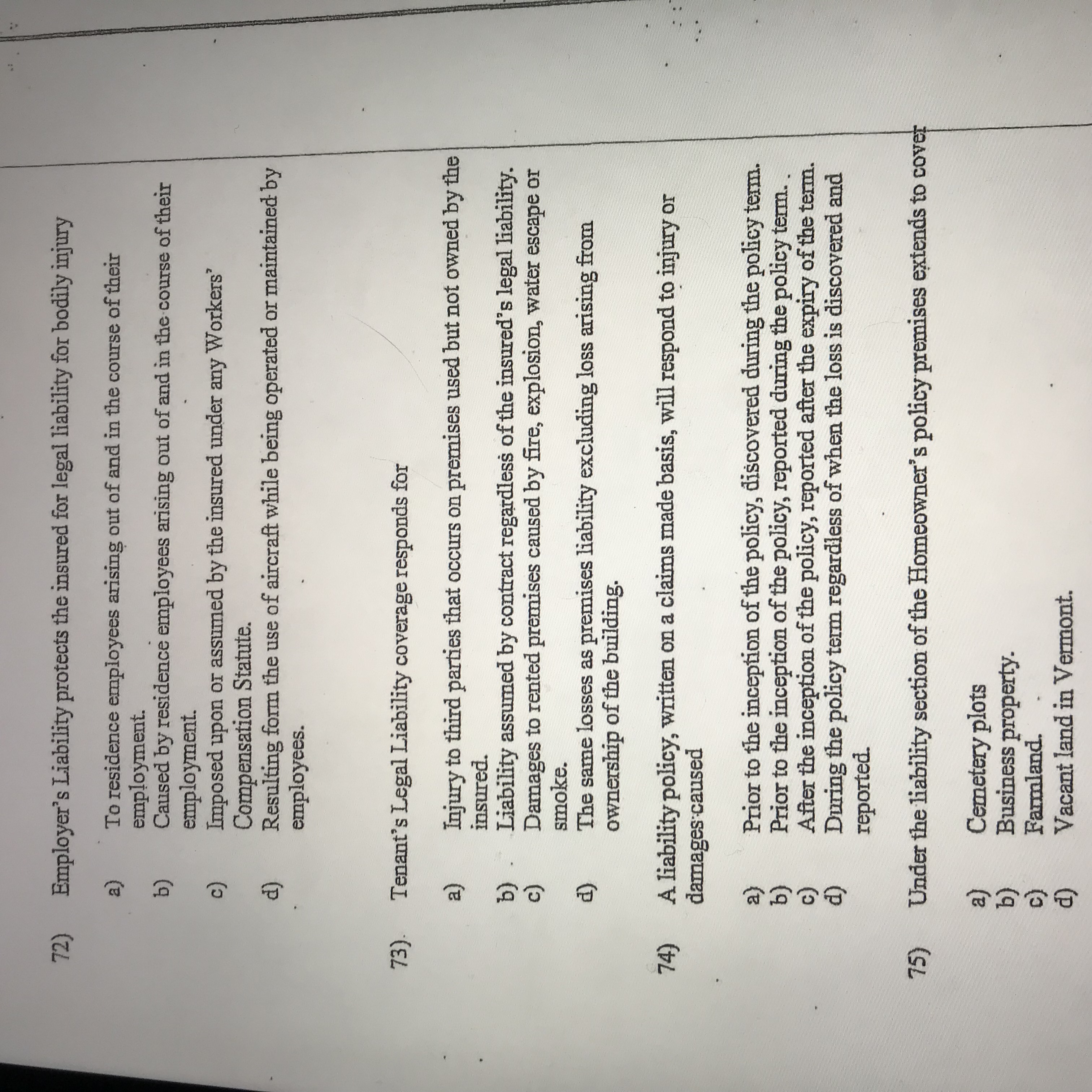 72) Employer's Liability protects the insured for legal liability for bodily injury

a) To residence employees arising out of and in the course of their employment.
b) Caused by residence employees arising out of and in the course of their employment.
c) Imposed upon or assumed by the insured under any Workers' Compensation Statute.
d) Resulting form the use of aircraft while being operated or maintained by employees.

73) Tenant's Legal Liability coverage responds for

a) Injury to third parties that occurs on premises used but not owned by the insured.
b) Liability assumed by contract regardless of the insured's legal liability.
c) Damages to rented premises caused by fire, explosion, water escape or smoke.
d) The same losses as premises liability excluding loss arising from ownership of the building.

74) A liability policy, written on a claims made basis, will respond to injury or damages caused

a) Prior to the inception of the policy, discovered during the policy term.
b) Prior to the inception of the policy, reported during the policy term.
c) After the inception of the policy, reported after the expiry of the term.
d) During the policy term regardless of when the loss is discovered and reported.

75) Under the liability section of the Homeowner's policy premises extends to cover

a) Cemetery plots
b) Business property.
c) Farmland.
d) Vacant land in Vermont.